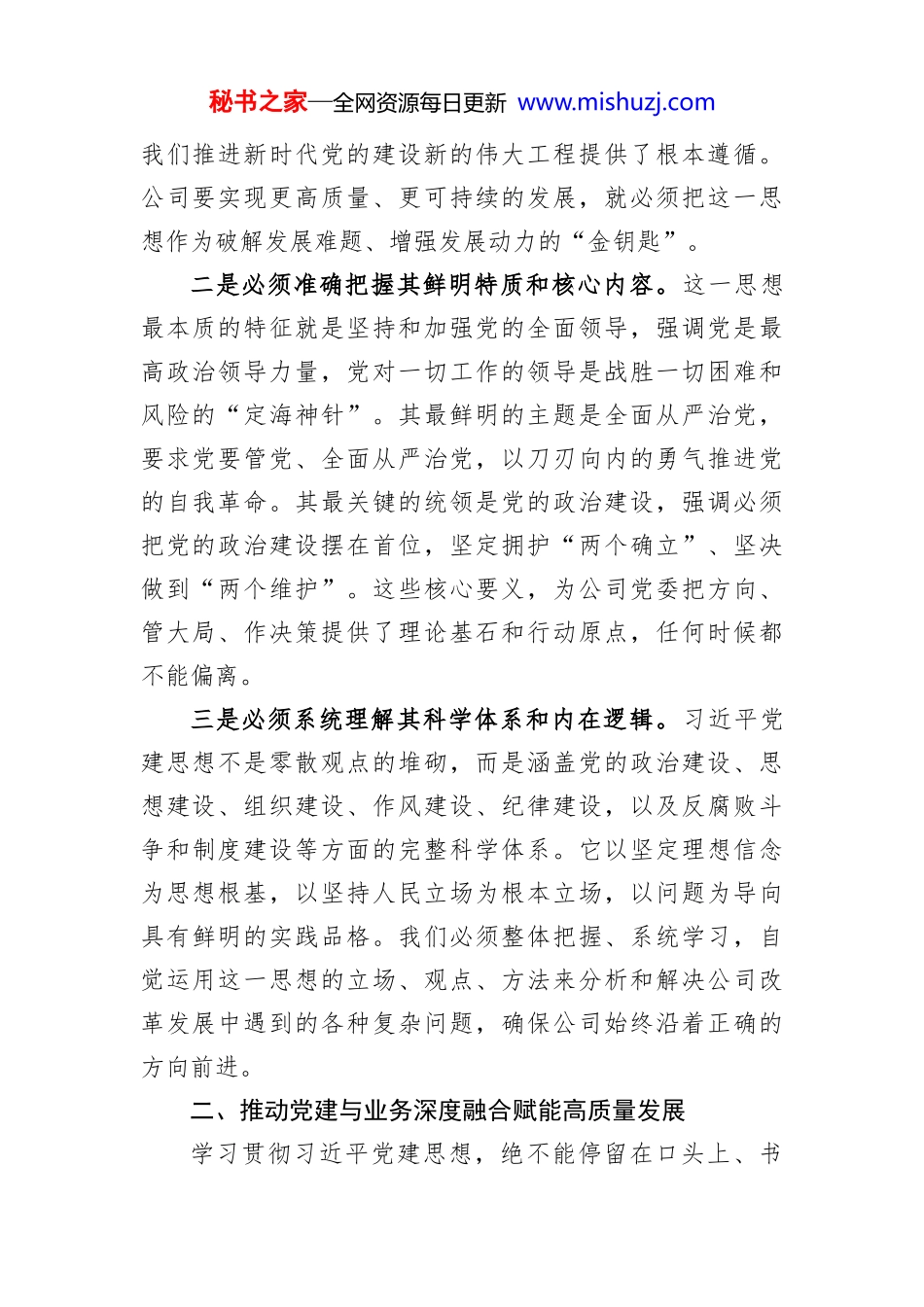 秘书之家—全网资源每日更新 www.mishuzj.com

我们推进新时代党的建设新的伟大工程提供了根本遵循。公司要实现更高质量、更可持续的发展，就必须把这一思想作为破解发展难题、增强发展动力的“金钥匙”。

二是必须准确把握其鲜明特质和核心内容。这一思想最本质的特征就是坚持和加强党的全面领导，强调党是最高政治领导力量，党对一切工作的领导是战胜一切困难和风险的“定海神针”。其最鲜明的主题是全面从严治党，要求党要管党、全面从严治党，以刀刃向内的勇气推进党的自我革命。其最关键的统领是党的政治建设，强调必须把党的政治建设摆在首位，坚定拥护“两个确立”、坚决做到“两个维护”。这些核心要义，为公司党委把方向、管大局、作决策提供了理论基石和行动原点，任何时候都不能偏离。

三是必须系统理解其科学体系和内在逻辑。习近平党建思想不是零散观点的堆砌，而是涵盖党的政治建设、思想建设、组织建设、作风建设、纪律建设，以及反腐败斗争和制度建设等方面的完整科学体系。它以坚定理想信念为思想根基，以坚持人民立场为根本立场，以问题为导向具有鲜明的实践品格。我们必须整体把握、系统学习，自觉运用这一思想的立场、观点、方法来分析和解决公司改革发展中遇到的各种复杂问题，确保公司始终沿着正确的方向前进。

二、推动党建与业务深度融合赋能高质量发展

学习贯彻习近平党建思想，绝不能停留在口头上、书